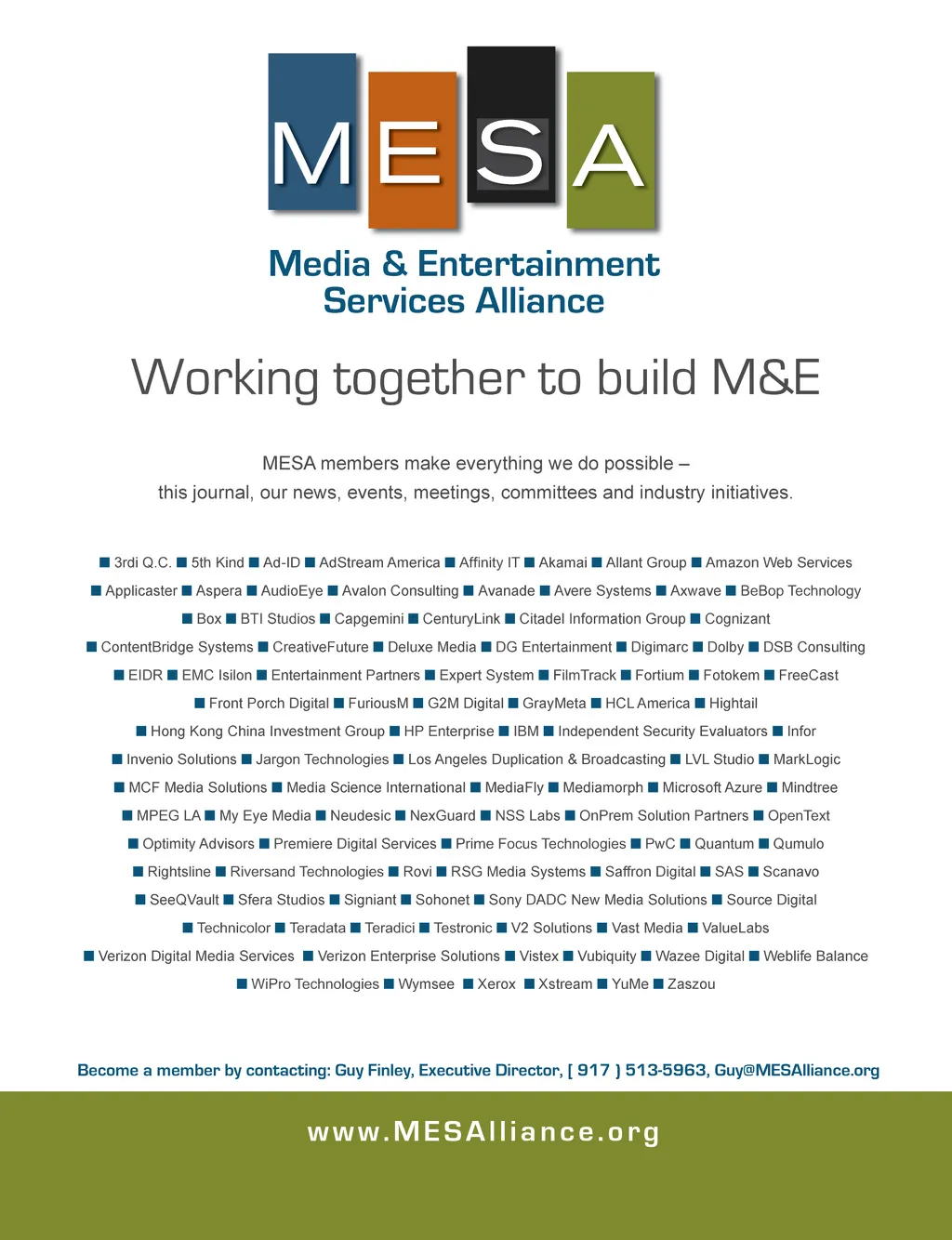 MESA

Media & Entertainment Services Alliance

Working together to build M&E

MESA members make everything we do possible – this journal, our news, events, meetings, committees and industry initiatives.

■ 3rdi Q.C. ■ 5th Kind ■ Ad-ID ■ AdStream America ■ Affinity IT ■ Akamai ■ Allant Group ■ Amazon Web Services ■ Applicaster ■ Aspera ■ AudioEye ■ Avalon Consulting ■ Avanade ■ Avere Systems ■ Axwave ■ BeBop Technology ■ Box ■ BTI Studios ■ Capgemini ■ CenturyLink ■ Citadel Information Group ■ Cognizant ■ ContentBridge Systems ■ CreativeFuture ■ Deluxe Media ■ DG Entertainment ■ Digimarc ■ Dolby ■ DSB Consulting ■ EIDR ■ EMC Isilon ■ Entertainment Partners ■ Expert System ■ FilmTrack ■ Fortium ■ Fotokem ■ FreeCast ■ Front Porch Digital ■ FuriousM ■ G2M Digital ■ GrayMeta ■ HCL America ■ Hightail ■ Hong Kong China Investment Group ■ HP Enterprise ■ IBM ■ Independent Security Evaluators ■ Infor ■ Invenio Solutions ■ Jargon Technologies ■ Los Angeles Duplication & Broadcasting ■ LVL Studio ■ MarkLogic ■ MCF Media Solutions ■ Media Science International ■ MediaFly ■ Mediamorph ■ Microsoft Azure ■ Mindtree ■ MPEG LA ■ My Eye Media ■ Neudesic ■ NexGuard ■ NSS Labs ■ OnPrem Solution Partners ■ OpenText ■ Optimity Advisors ■ Premiere Digital Services ■ Prime Focus Technologies ■ PwC ■ Quantum ■ Qumulo ■ Rightsline ■ Riversand Technologies ■ Rovi ■ RSG Media Systems ■ Saffron Digital ■ SAS ■ Scanavo ■ SeeQVault ■ Sfera Studios ■ Signiant ■ Sohonet ■ Sony DADC New Media Solutions ■ Source Digital ■ Technicolor ■ Teradata ■ Teradici ■ Testronic ■ V2 Solutions ■ Vast Media ■ ValueLabs ■ Verizon Digital Media Services ■ Verizon Enterprise Solutions ■ Vistex ■ Vubiquity ■ Wazee Digital ■ Weblife Balance ■ WiPro Technologies ■ Wymsee ■ Xerox ■ Xstream ■ YuMe ■ Zaszou

Become a member by contacting: Guy Finley, Executive Director, ( 917 ) 513-5963, Guy@MESAlliance.org

www.MESAlliance.org